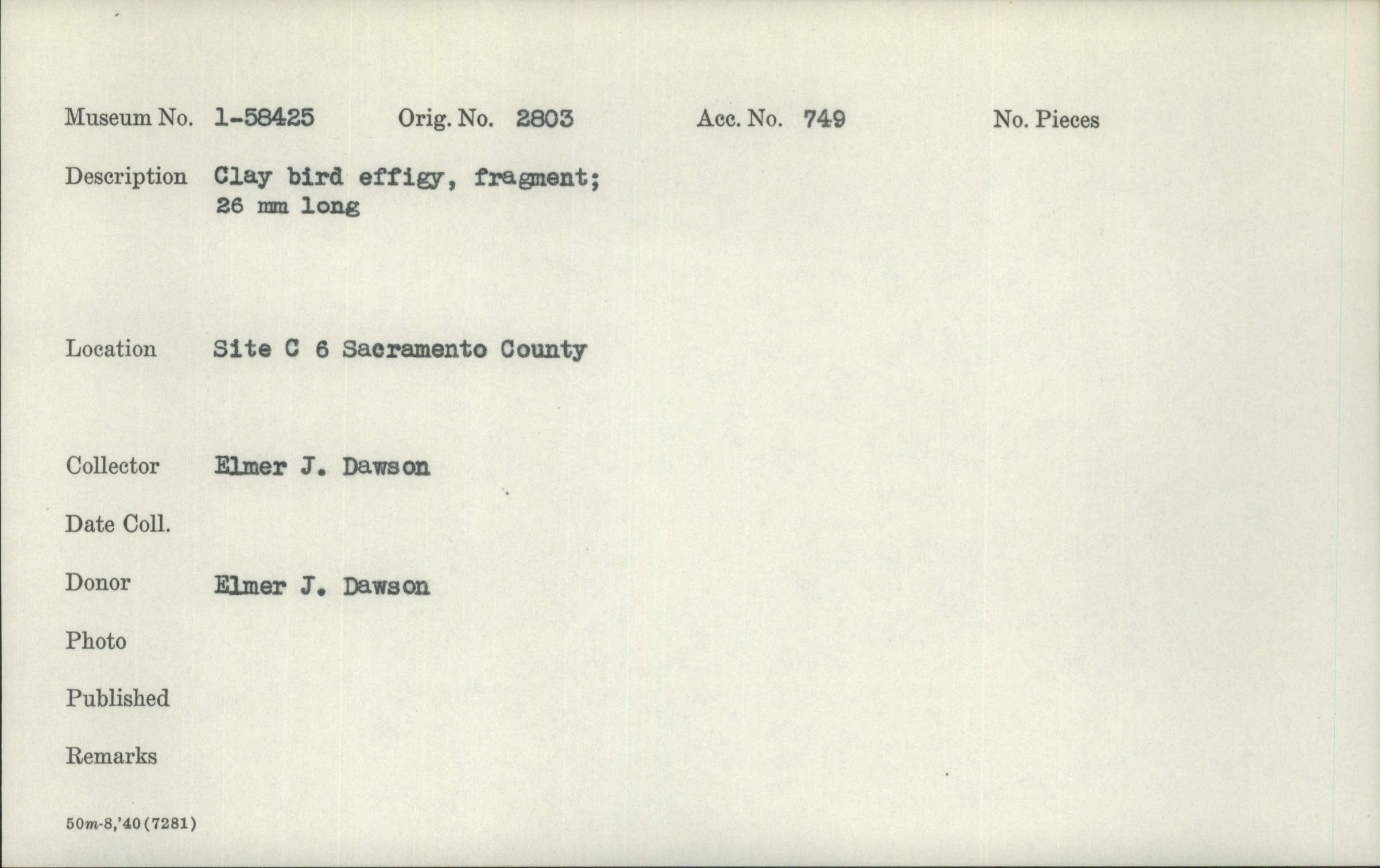 Museum No. 1-58425 Orig. No. 2803 Acc. No. 749 No. Pieces

Description Clay bird effigy, fragment; 26 mm long

Location Site C 6 Sacramento County

Collector Elmer J. Dawson

Date Coll.

Donor Elmer J. Dawson

Photo

Published

Remarks

50m-8,'40(7281)